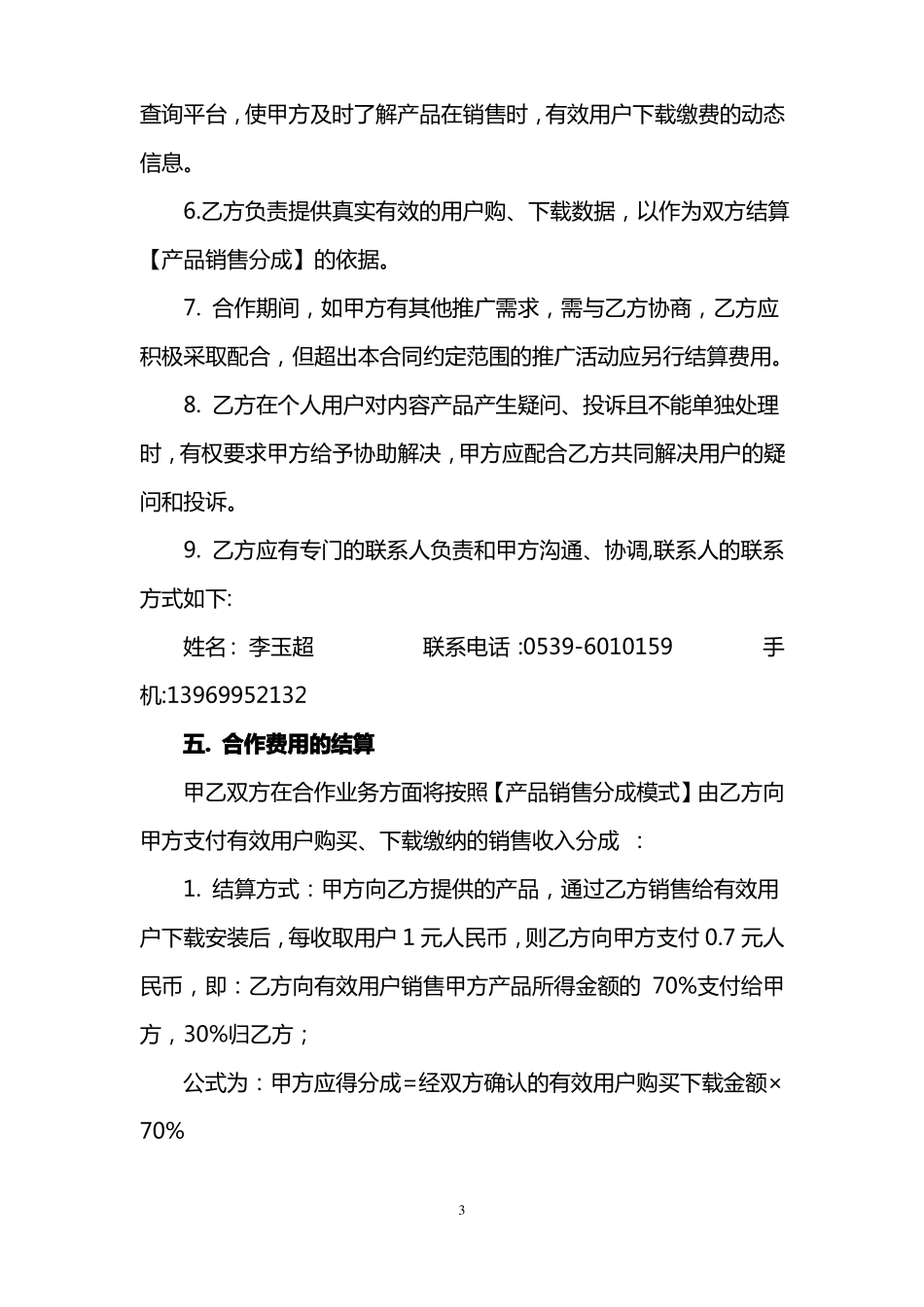 查询平台，使甲方及时了解产品在销售时，有效用户下载缴费的动态信息。

6.乙方负责提供真实有效的用户购、下载数据，以作为双方结算【产品销售分成】的依据。

7. 合作期间，如甲方有其他推广需求，需与乙方协商，乙方应积极采取配合，但超出本合同约定范围的推广活动应另行结算费用。

8. 乙方在个人用户对内容产品产生疑问、投诉且不能单独处理时，有权要求甲方给予协助解决，甲方应配合乙方共同解决用户的疑问和投诉。

9. 乙方应有专门的联系人负责和甲方沟通、协调,联系人的联系方式如下:

姓名：李玉超 联系电话 :0539-6010159 手机:13969952132

五. 合作费用的结算

甲乙双方在合作业务方面将按照【产品销售分成模式】由乙方向甲方支付有效用户购买、下载缴纳的销售收入分成 ：

1. 结算方式：甲方向乙方提供的产品，通过乙方销售给有效用户下载安装后，每收取用户 1 元人民币，则乙方向甲方支付 0.7 元人民币，即：乙方向有效用户销售甲方产品所得金额的 70%支付给甲方，30%归乙方；

公式为：甲方应得分成=经双方确认的有效用户购买下载金额×70%

3